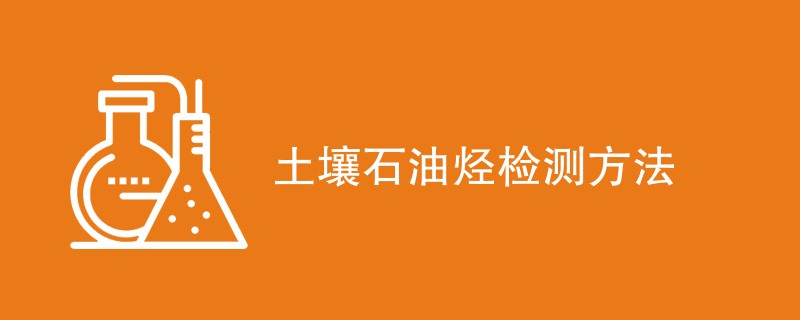 土壤石油烃检测方法